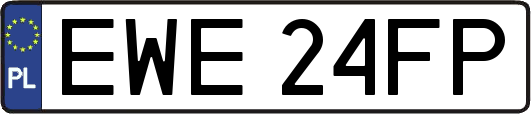 PL
EWE 24FP